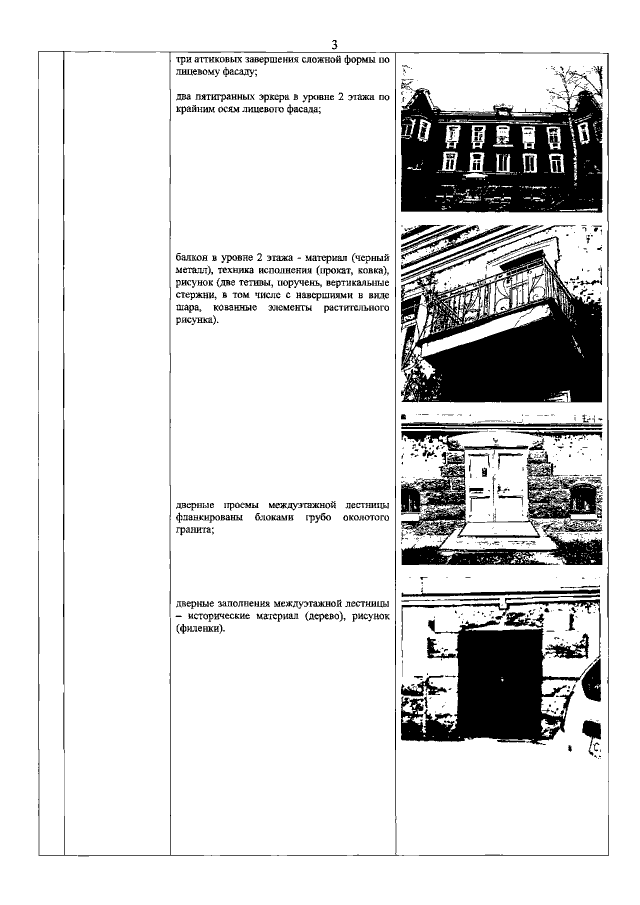 3

три аттиковых завершения сложной формы по лицевому фасаду;

два пятигранных эркера в уровне 2 этажа по крайним осям лицевого фасада;

балкон в уровне 2 этажа - материал (черный металл), техника исполнения (прокат, ковка), рисунок (две тетивы, поручень, вертикальные стержни, в том числе с навершиями в виде шара, кованные элементы растительного рисунка).

дверные проемы междуэтажной лестницы фланкированы блоками грубо околотого гранита;

дверные заполнения междуэтажной лестницы – исторические материал (дерево), рисунок (филенки).